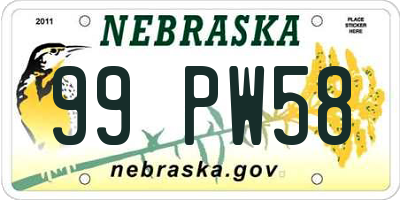 2011

NEBRASKA

PLACE STICKER HERE

99 PW58

nebraska.gov